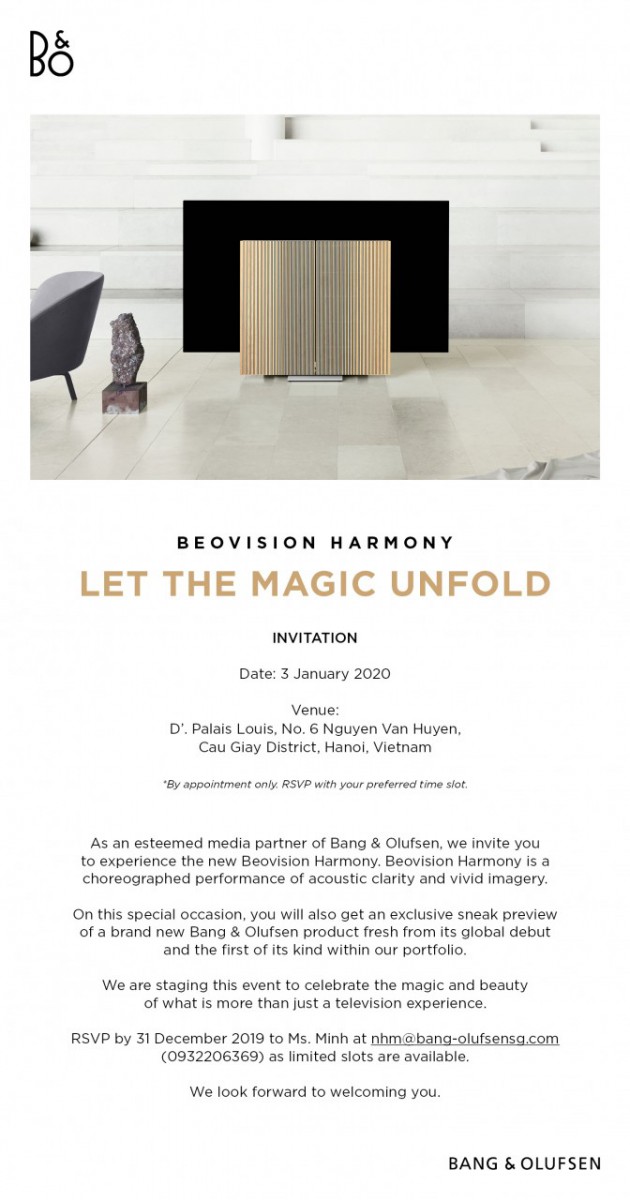 B&O

BEOVISION HARMONY

LET THE MAGIC UNFOLD

INVITATION

Date: 3 January 2020

Venue:
D'. Palais Louis, No. 6 Nguyen Van Huyen, Cau Giay District, Hanoi, Vietnam

*By appointment only. RSVP with your preferred time slot.

As an esteemed media partner of Bang & Olufsen, we invite you to experience the new Beovision Harmony. Beovision Harmony is a choreographed performance of acoustic clarity and vivid imagery.

On this special occasion, you will also get an exclusive sneak preview of a brand new Bang & Olufsen product fresh from its global debut and the first of its kind within our portfolio.

We are staging this event to celebrate the magic and beauty of what is more than just a television experience.

RSVP by 31 December 2019 to Ms. Minh at nhm@bang-olufsensg.com (0932206369) as limited slots are available.

We look forward to welcoming you.

BANG & OLUFSEN